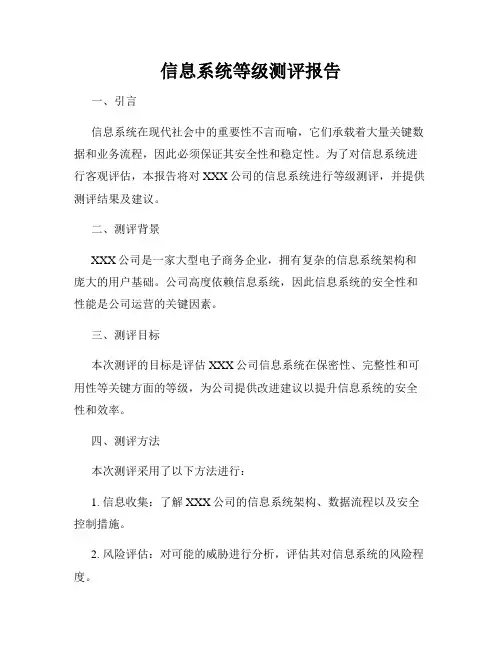 信息系统等级测评报告

一、引言

信息系统在现代社会中的重要性不言而喻，它们承载着大量关键数据和业务流程，因此必须保证其安全性和稳定性。为了对信息系统进行客观评估，本报告将对 XXX 公司的信息系统进行等级测评，并提供测评结果及建议。

二、测评背景

XXX 公司是一家大型电子商务企业，拥有复杂的信息系统架构和庞大的用户基础。公司高度依赖信息系统，因此信息系统的安全性和性能是公司运营的关键因素。

三、测评目标

本次测评的目标是评估 XXX 公司信息系统在保密性、完整性和可用性等关键方面的等级，为公司提供改进建议以提升信息系统的安全性和效率。

四、测评方法

本次测评采用了以下方法进行：

1. 信息收集：了解 XXX 公司的信息系统架构、数据流程以及安全控制措施。

2. 风险评估：对可能的威胁进行分析，评估其对信息系统的风险程度。